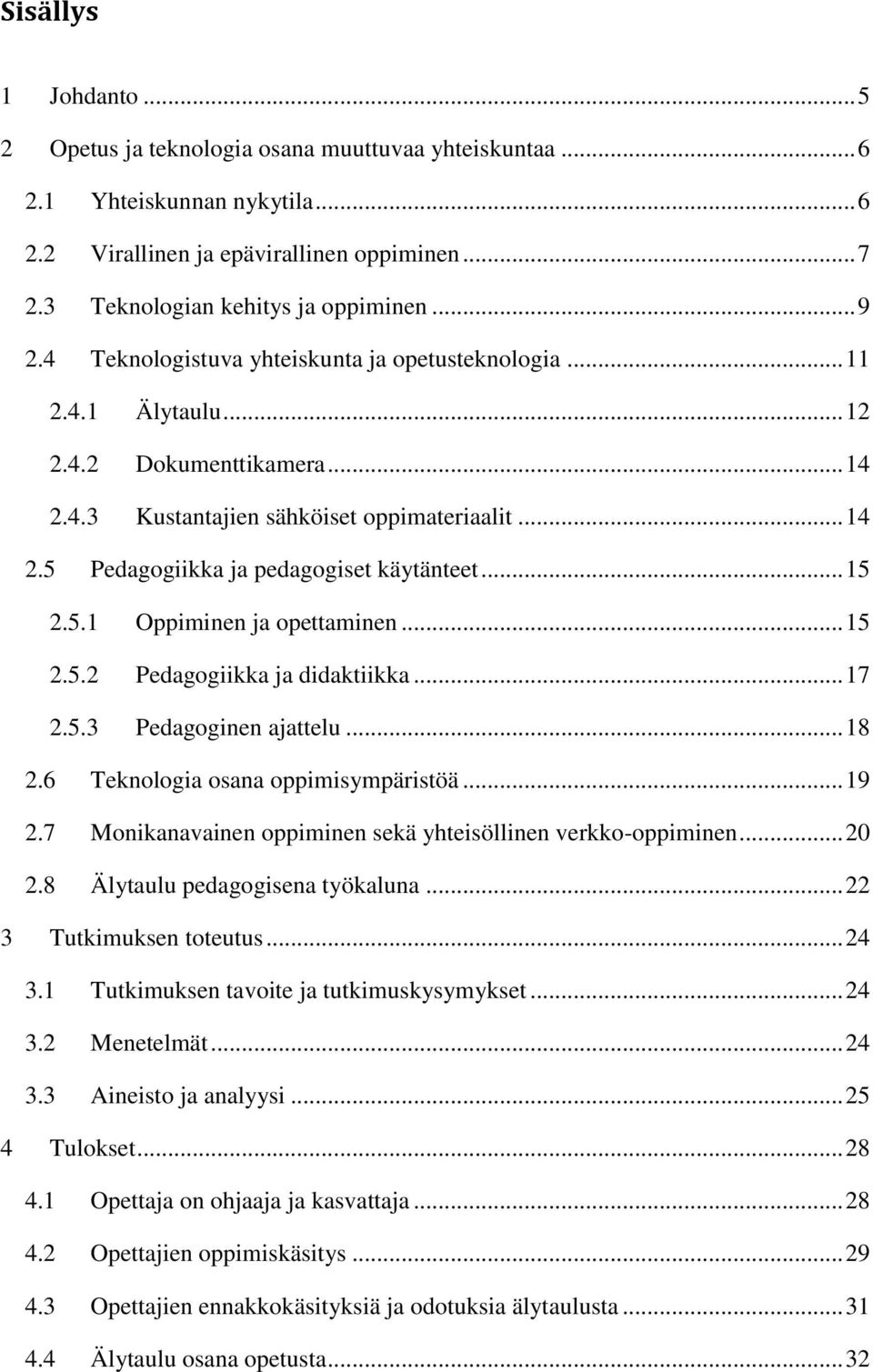 Sisällys

1 Johdanto ... 5
2 Opetus ja teknologia osana muuttuvaa yhteiskuntaa ... 6
2.1 Yhteiskunnan nykytila ... 6
2.2 Virallinen ja epävirallinen oppiminen ... 7
2.3 Teknologian kehitys ja oppiminen ... 9
2.4 Teknologistuva yhteiskunta ja opetusteknologia ... 11
2.4.1 Älytaulu ... 12
2.4.2 Dokumenttikamera ... 14
2.4.3 Kustantajien sähköiset oppimateriaalit ... 14
2.5 Pedagogiikka ja pedagogiset käytänteet ... 15
2.5.1 Oppiminen ja opettaminen ... 15
2.5.2 Pedagogiikka ja didaktiikka ... 17
2.5.3 Pedagoginen ajattelu ... 18
2.6 Teknologia osana oppimisympäristöä ... 19
2.7 Monikanavainen oppiminen sekä yhteisöllinen verkko-oppiminen ... 20
2.8 Älytaulu pedagogisena työkaluna ... 22
3 Tutkimuksen toteutus ... 24
3.1 Tutkimuksen tavoite ja tutkimuskysymykset ... 24
3.2 Menetelmät ... 24
3.3 Aineisto ja analyysi ... 25
4 Tulokset ... 28
4.1 Opettaja on ohjaaja ja kasvattaja ... 28
4.2 Opettajien oppimiskäsitys ... 29
4.3 Opettajien ennakkokäsityksiä ja odotuksia älytaulusta ... 31
4.4 Älytaulu osana opetusta ... 32